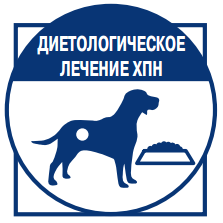 ДИЕТОЛОГИЧЕСКОЕ
ЛЕЧЕНИЕ ХПН